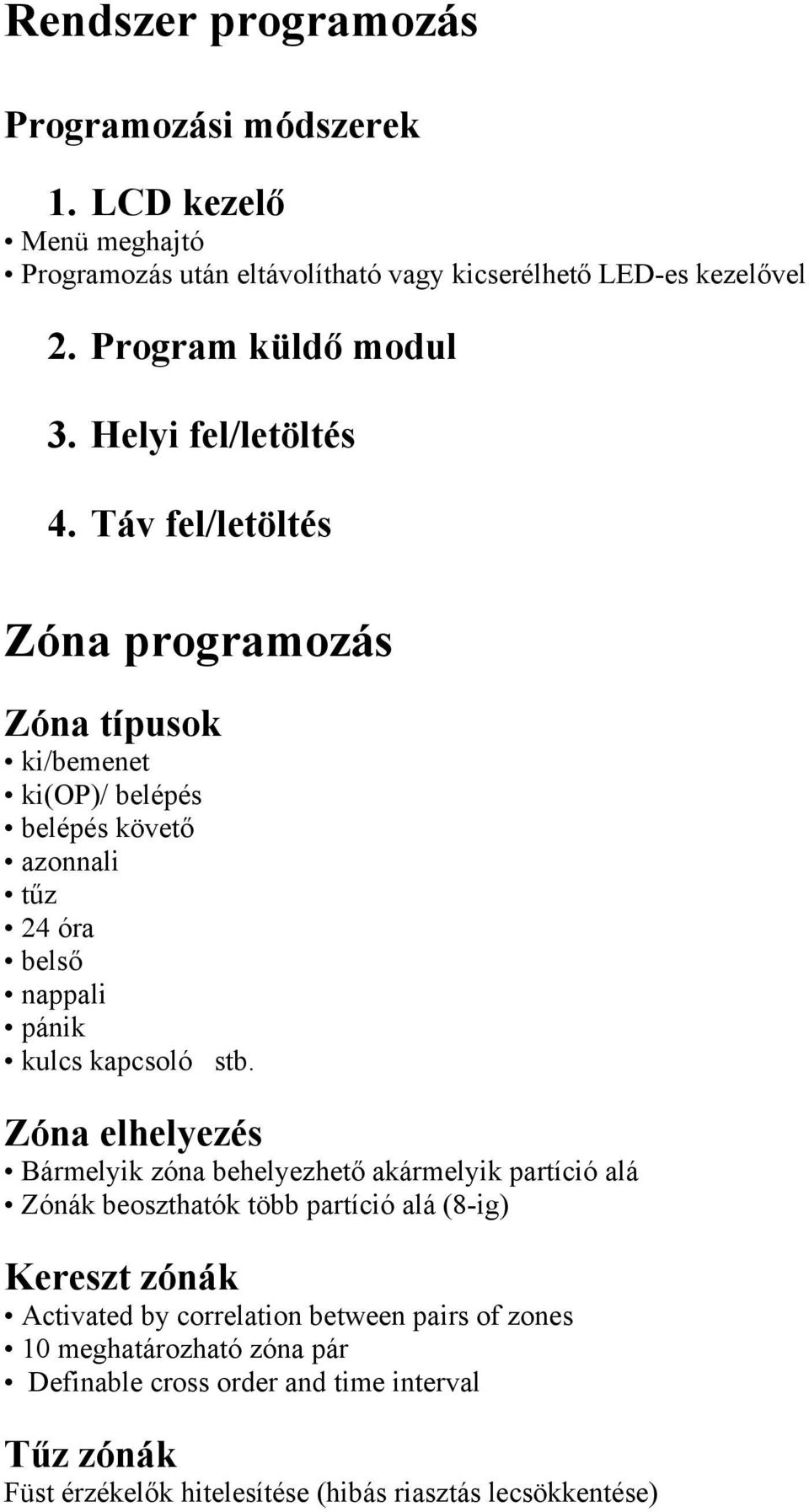 Rendszer programozás

Programozási módszerek

1. LCD kezelő

• Menü meghajtó
• Programozás után eltávolítható vagy kicserélhető LED-es kezelővel

2. Program küldő modul

3. Helyi fel/letöltés

4. Táv fel/letöltés

Zóna programozás

Zóna típusok

• ki/bemenet
• ki(OP)/ belépés
• belépés követő
• azonnali
• tűz
• 24 óra
• belső
• nappali
• pánik
• kulcs kapcsoló stb.

Zóna elhelyezés

• Bármelyik zóna behelyezhető akármelyik partíció alá
• Zónák beoszthatók több partíció alá (8-ig)

Kereszt zónák

• Activated by correlation between pairs of zones
• 10 meghatározható zóna pár
• Definable cross order and time interval

Tűz zónák

Füst érzékelők hitelesítése (hibás riasztás lecsökkentése)